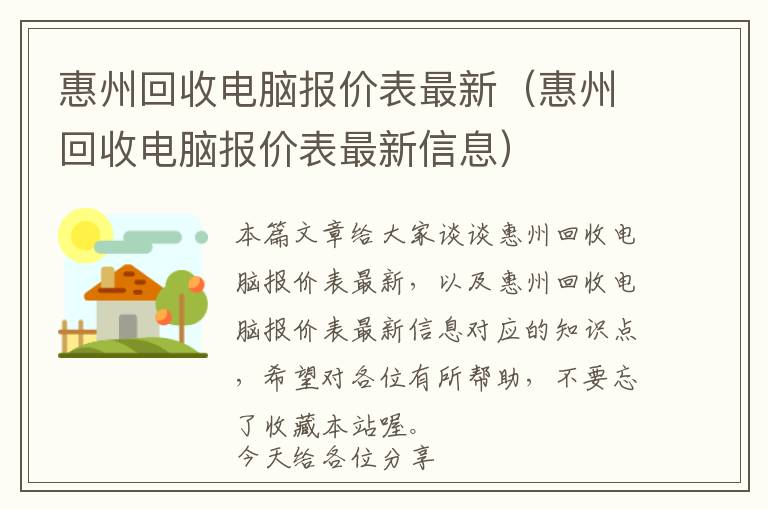 惠州回收电脑报价表最新（惠州回收电脑报价表最新信息）

本篇文章给大家谈谈惠州回收电脑报价表最新，以及惠州回收电脑报价表最新信息对应的知识点，希望对各位有所帮助，不要忘了收藏本站喔。
今天给各位分享